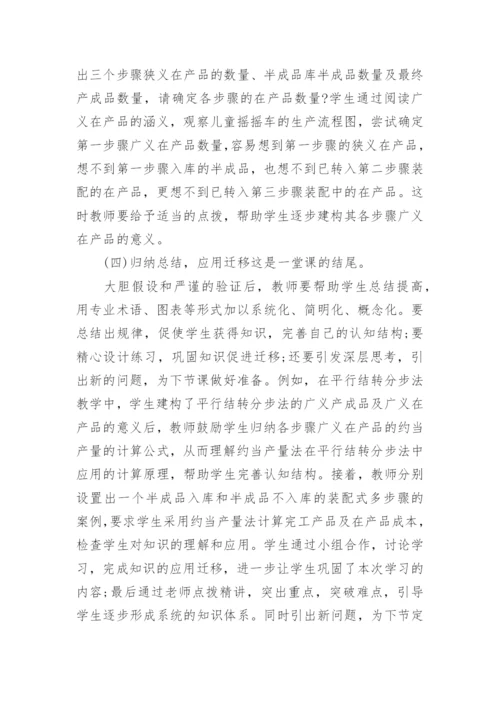 出三个步骤狭义在产品的数量、半成品库半成品数量及最终产成品数量，请确定各步骤的在产品数量?学生通过阅读广义在产品的涵义，观察儿童摇摇车的生产流程图，尝试确定第一步骤广义在产品数量,容易想到第一步骤的狭义在产品，想不到第一步骤入库的半成品，也想不到已转入第二步骤装配的在产品，更想不到已转入第三步骤装配中的在产品。这时教师要给予适当的点拨，帮助学生逐步建构其各步骤广义在产品的意义。

(四)归纳总结，应用迁移这是一堂课的结尾。

大胆假设和严谨的验证后，教师要帮助学生总结提高，用专业术语、图表等形式加以系统化、简明化、概念化。要总结出规律，促使学生获得知识，完善自己的认知结构;要精心设计练习，巩固知识促进迁移;还要引发深层思考，引出新的问题，为下节课做好准备。例如，在平行结转分步法教学中，学生建构了平行结转分步法的广义产成品及广义在产品的意义后，教师鼓励学生归纳各步骤广义在产品的约当产量的计算公式，从而理解约当产量法在平行结转分步法中应用的计算原理，帮助学生完善认知结构。接着，教师分别设置出一个半成品入库和半成品不入库的装配式多步骤的案例,要求学生采用约当产量法计算完工产品及在产品成本，检查学生对知识的理解和应用。学生通过小组合作，讨论学习，完成知识的应用迁移，进一步让学生巩固了本次学习的内容;最后通过老师点拨精讲，突出重点，突破难点，引导学生逐步形成系统的知识体系。同时引出新问题，为下节定